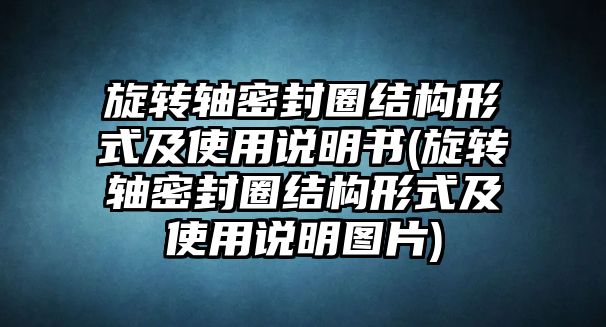 旋转轴密封圈结构形式及使用说明书(旋转轴密封圈结构形式及使用说明图片)